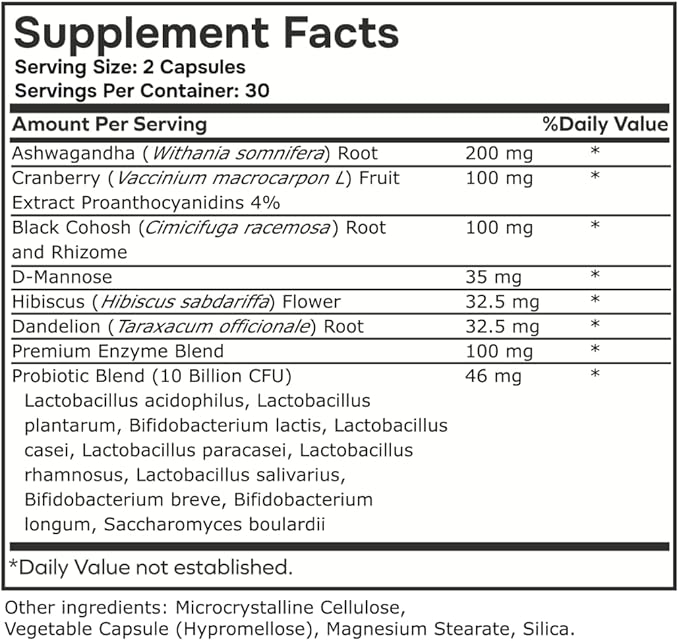 Supplement Facts
Serving Size: 2 Capsules
Servings Per Container: 30

| Amount Per Serving | | %Daily Value |
|---|---|---|
| Ashwagandha (Withania somnifera) Root | 200 mg | * |
| Cranberry (Vaccinium macrocarpon L) Fruit Extract Proanthocyanidins 4% | 100 mg | * |
| Black Cohosh (Cimicifuga racemosa) Root and Rhizome | 100 mg | * |
| D-Mannose | 35 mg | * |
| Hibiscus (Hibiscus sabdariffa) Flower | 32.5 mg | * |
| Dandelion (Taraxacum officionale) Root | 32.5 mg | * |
| Premium Enzyme Blend | 100 mg | * |
| Probiotic Blend (10 Billion CFU) Lactobacillus acidophilus, Lactobacillus plantarum, Bifidobacterium lactis, Lactobacillus casei, Lactobacillus paracasei, Lactobacillus rhamnosus, Lactobacillus salivarius, Bifidobacterium breve, Bifidobacterium longum, Saccharomyces boulardii | 46 mg | * |

*Daily Value not established.

Other ingredients: Microcrystalline Cellulose, Vegetable Capsule (Hypromellose), Magnesium Stearate, Silica.